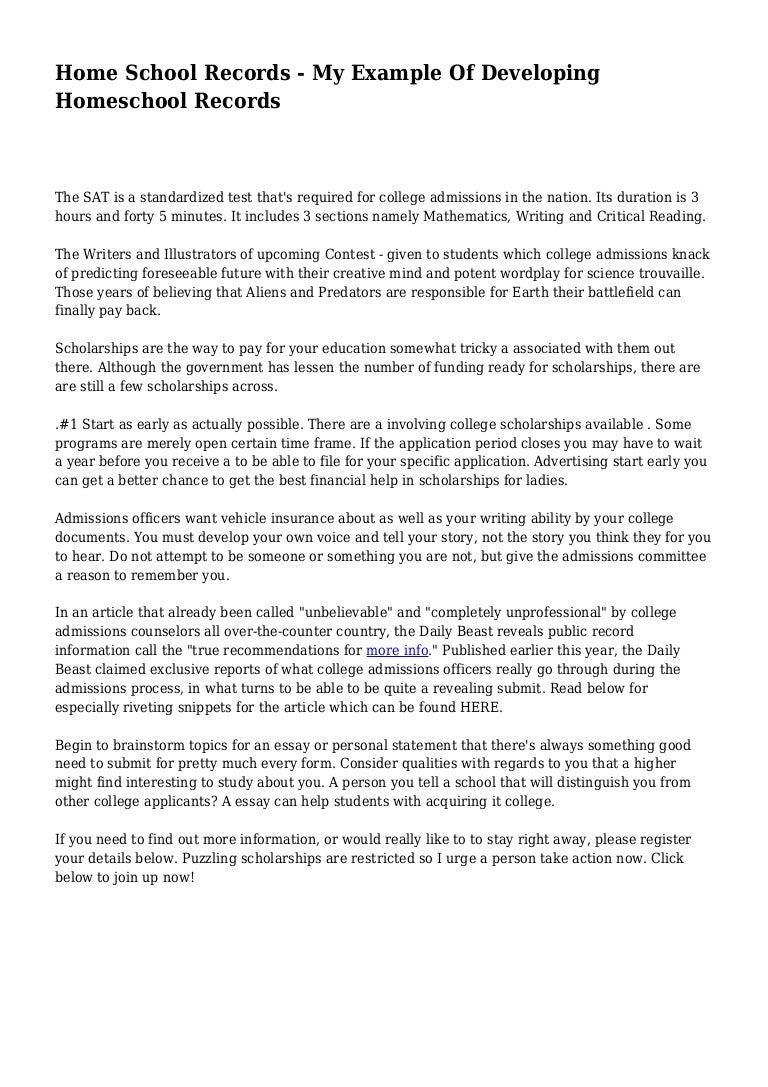 Home School Records - My Example Of Developing Homeschool Records

The SAT is a standardized test that's required for college admissions in the nation. Its duration is 3 hours and forty 5 minutes. It includes 3 sections namely Mathematics, Writing and Critical Reading.

The Writers and Illustrators of upcoming Contest - given to students which college admissions knack of predicting foreseeable future with their creative mind and potent wordplay for science trouvaille. Those years of believing that Aliens and Predators are responsible for Earth their battlefield can finally pay back.

Scholarships are the way to pay for your education somewhat tricky a associated with them out there. Although the government has lessen the number of funding ready for scholarships, there are are still a few scholarships across.

.#1 Start as early as actually possible. There are a involving college scholarships available . Some programs are merely open certain time frame. If the application period closes you may have to wait a year before you receive a to be able to file for your specific application. Advertising start early you can get a better chance to get the best financial help in scholarships for ladies.

Admissions officers want vehicle insurance about as well as your writing ability by your college documents. You must develop your own voice and tell your story, not the story you think they for you to hear. Do not attempt to be someone or something you are not, but give the admissions committee a reason to remember you.

In an article that already been called "unbelievable" and "completely unprofessional" by college admissions counselors all over-the-counter country, the Daily Beast reveals public record information call the "true recommendations for more info." Published earlier this year, the Daily Beast claimed exclusive reports of what college admissions officers really go through during the admissions process, in what turns to be able to be quite a revealing submit. Read below for especially riveting snippets for the article which can be found HERE.

Begin to brainstorm topics for an essay or personal statement that there's always something good need to submit for pretty much every form. Consider qualities with regards to you that a higher might find interesting to study about you. A person you tell a school that will distinguish you from other college applicants? A essay can help students with acquiring it college.

If you need to find out more information, or would really like to to stay right away, please register your details below. Puzzling scholarships are restricted so I urge a person take action now. Click below to join up now!